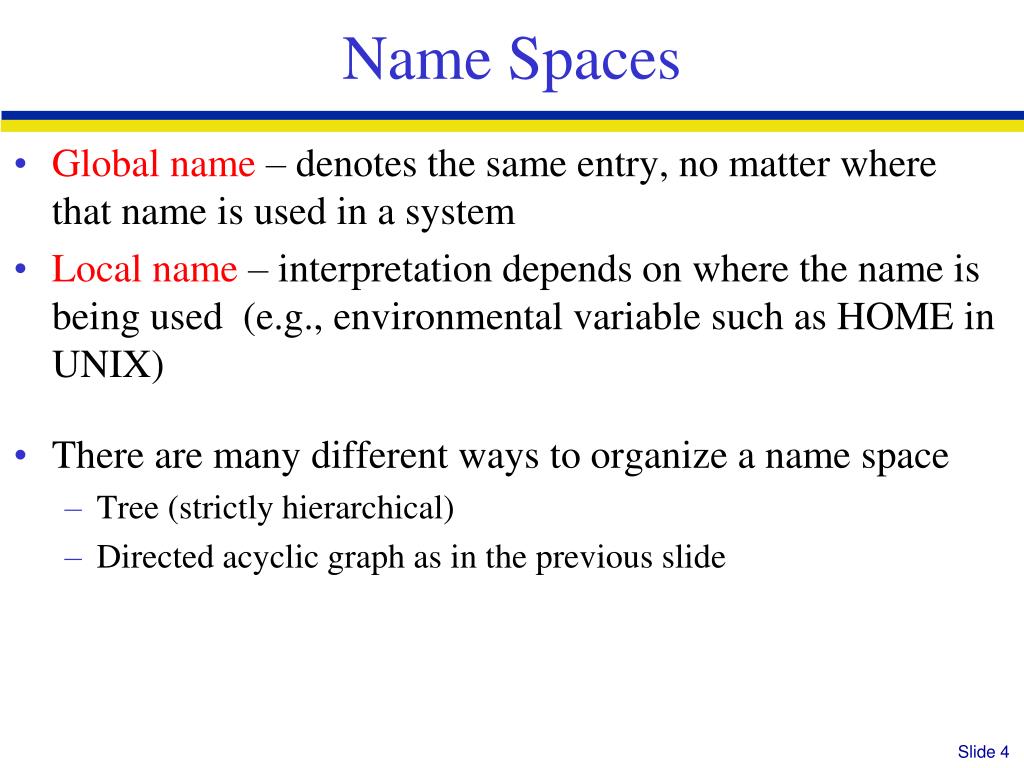 Name Spaces

• Global name – denotes the same entry, no matter where that name is used in a system
• Local name – interpretation depends on where the name is being used (e.g., environmental variable such as HOME in UNIX)

• There are many different ways to organize a name space
– Tree (strictly hierarchical)
– Directed acyclic graph as in the previous slide

Slide 4